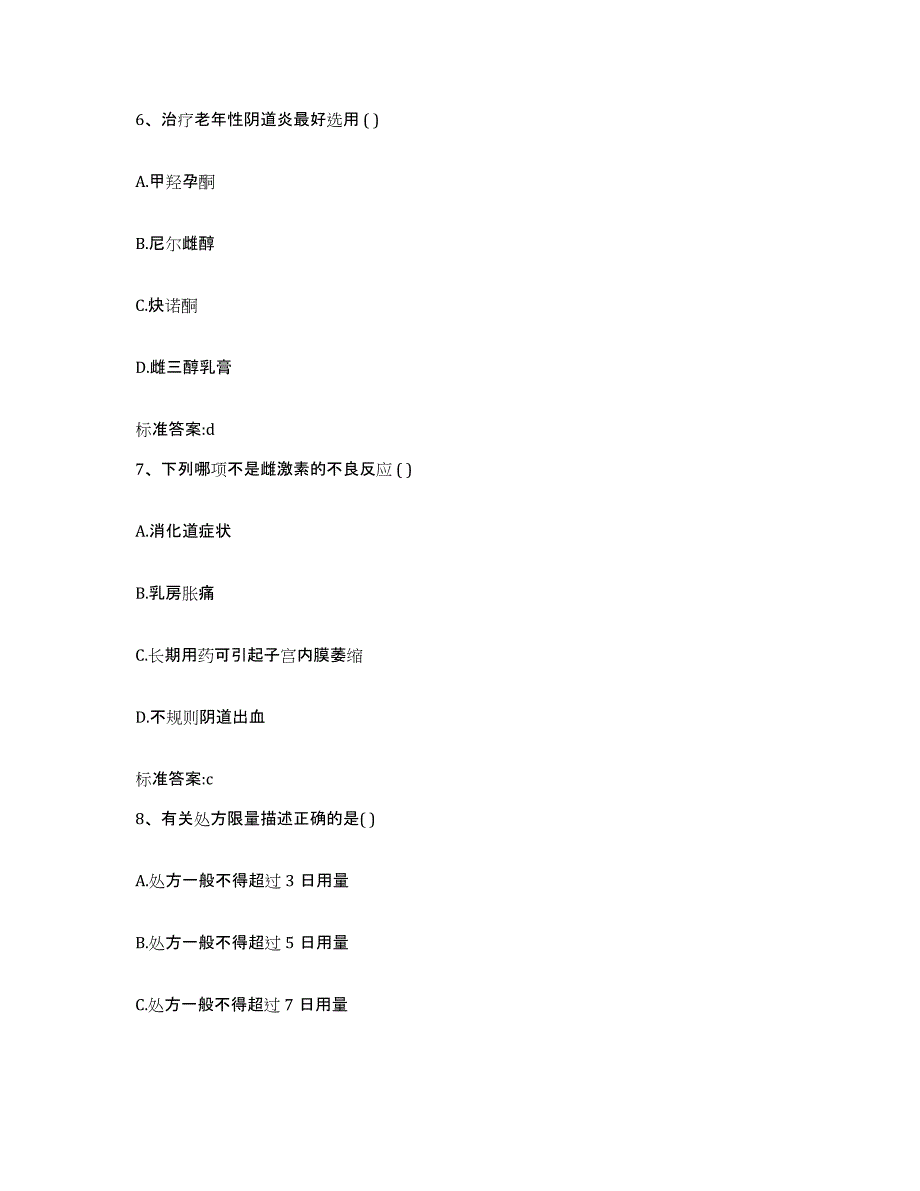 6、治疗老年性阴道炎最好选用 ( )

A.甲羟孕酮

B.尼尔雌醇

C.炔诺酮

D.雌三醇乳膏

标准答案:d

7、下列哪项不是雌激素的不良反应 ( )

A.消化道症状

B.乳房胀痛

C.长期用药可引起子宫内膜萎缩

D.不规则阴道出血

标准答案:c

8、有关处方限量描述正确的是( )

A.处方一般不得超过 3 日用量

B.处方一般不得超过 5 日用量

C.处方一般不得超过 7 日用量